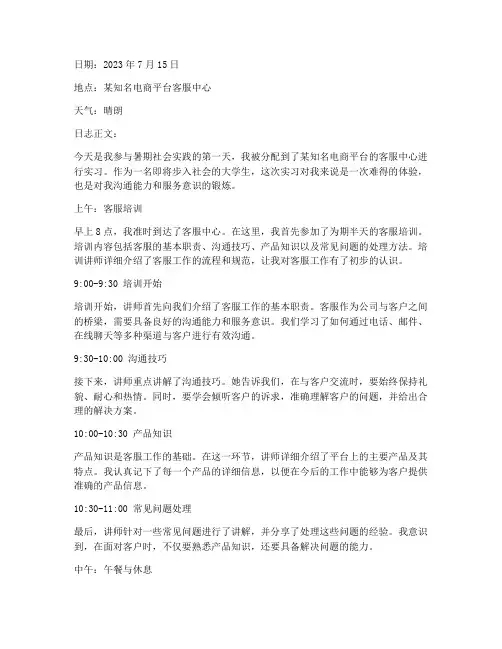 日期：2023 年 7 月 15 日

地点：某知名电商平台客服中心

天气：晴朗

日志正文：

今天是我参与暑期社会实践的第一天，我被分配到了某知名电商平台的客服中心进行实习。作为一名即将步入社会的大学生，这次实习对我来说是一次难得的体验，也是对我沟通能力和服务意识的锻炼。

上午：客服培训

早上 8 点，我准时到达了客服中心。在这里，我首先参加了为期半天的客服培训。培训内容包括客服的基本职责、沟通技巧、产品知识以及常见问题的处理方法。培训讲师详细介绍了客服工作的流程和规范，让我对客服工作有了初步的认识。

9:00-9:30 培训开始

培训开始，讲师首先向我们介绍了客服工作的基本职责。客服作为公司与客户之间的桥梁，需要具备良好的沟通能力和服务意识。我们学习了如何通过电话、邮件、在线聊天等多种渠道与客户进行有效沟通。

9:30-10:00 沟通技巧

接下来，讲师重点讲解了沟通技巧。她告诉我们，在与客户交流时，要始终保持礼貌、耐心和热情。同时，要学会倾听客户的诉求，准确理解客户的问题，并给出合理的解决方案。

10:00-10:30 产品知识

产品知识是客服工作的基础。在这一环节，讲师详细介绍了平台上的主要产品及其特点。我认真记下了每一个产品的详细信息，以便在今后的工作中能够为客户提供准确的产品信息。

10:30-11:00 常见问题处理

最后，讲师针对一些常见问题进行了讲解，并分享了处理这些问题的经验。我意识到，在面对客户时，不仅要熟悉产品知识，还要具备解决问题的能力。

中午：午餐与休息